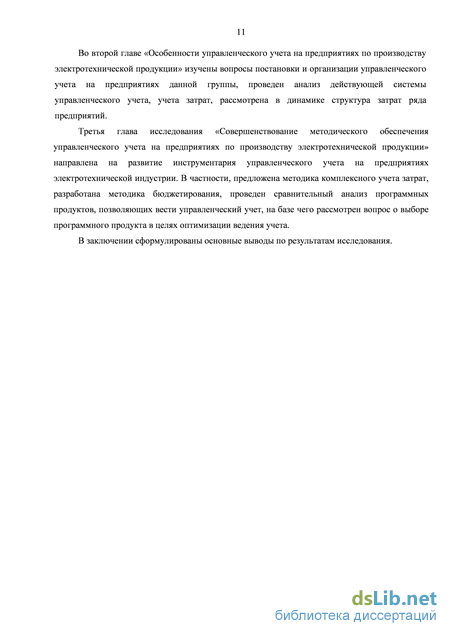 11

Во второй главе «Особенности управленческого учета на предприятиях по производству электротехнической продукции» изучены вопросы постановки и организации управленческого учета на предприятиях данной группы, проведен анализ действующей системы управленческого учета, учета затрат, рассмотрена в динамике структура затрат ряда предприятий.

Третья глава исследования «Совершенствование методического обеспечения управленческого учета на предприятиях по производству электротехнической продукции» направлена на развитие инструментария управленческого учета на предприятиях электротехнической индустрии. В частности, предложена методика комплексного учета затрат, разработана методика бюджетирования, проведен сравнительный анализ программных продуктов, позволяющих вести управленческий учет, на базе чего рассмотрен вопрос о выборе программного продукта в целях оптимизации ведения учета.

В заключении сформулированы основные выводы по результатам исследования.

dsLib.net
библиотека диссертаций